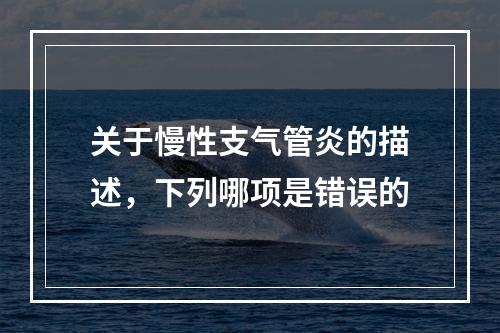 关于慢性支气管炎的描述，下列哪项是错误的